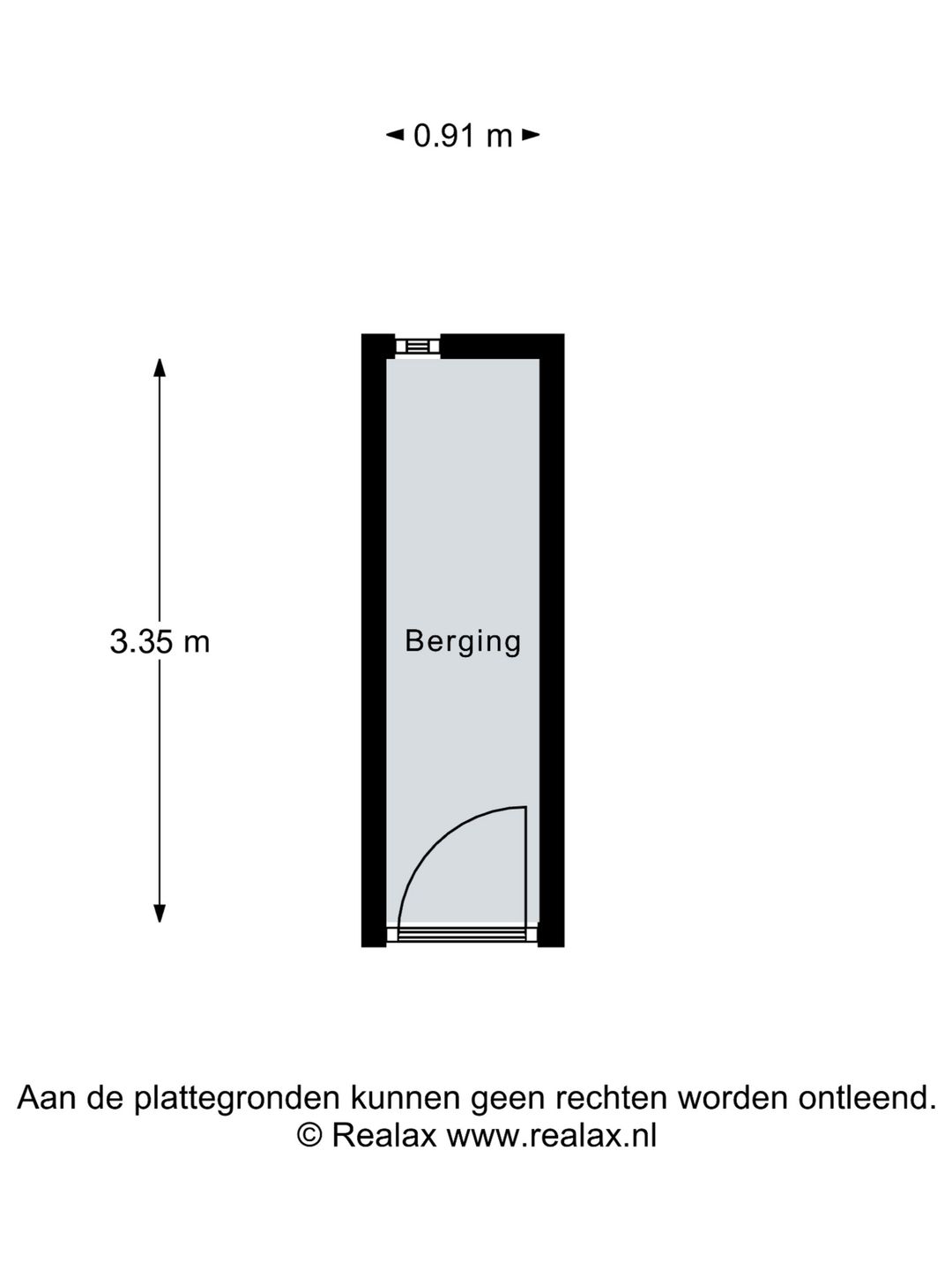 0.91 m

3.35 m

Berging

Aan de plattegronden kunnen geen rechten worden ontleend.
© Realax www.realax.nl